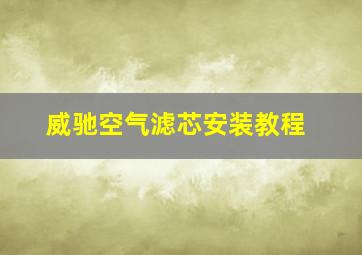 威驰空气滤芯安装教程